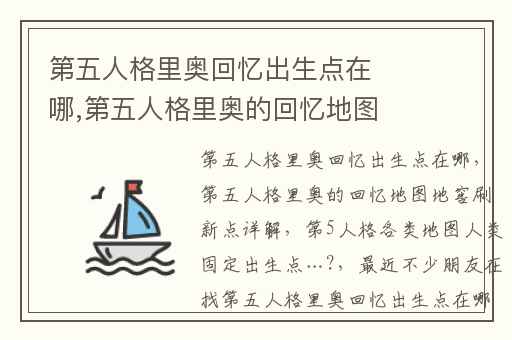 第五人格里奥回忆出生点在哪,第五人格里奥的回忆地图

第五人格里奥回忆出生点在哪，第五人格里奥的回忆地图地窖刷新点详解，第5人格各类地图人类固定出生点...?，最近不少朋友在找第五人格里奥回忆出生点在哪